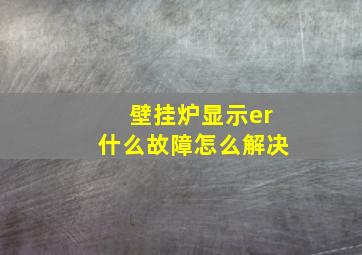 壁挂炉显示er
什么故障怎么解决